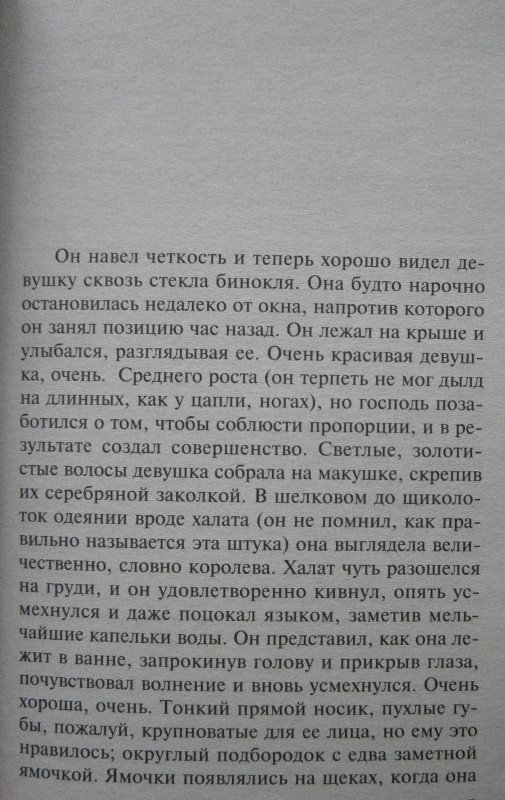 Он навел четкость и теперь хорошо видел девушку сквозь стекла бинокля. Она будто нарочно остановилась недалеко от окна, напротив которого он занял позицию час назад. Он лежал на крыше и улыбался, разглядывая ее. Очень красивая девушка, очень. Среднего роста (он терпеть не мог дылд на длинных, как у цапли, ногах), но господь позаботился о том, чтобы соблюсти пропорции, и в результате создал совершенство. Светлые, золотистые волосы девушка собрала на макушке, скрепив их серебряной заколкой. В шелковом до щиколоток одеянии вроде халата (он не помнил, как правильно называется эта штука) она выглядела величественно, словно королева. Халат чуть разошелся на груди, и он удовлетворенно кивнул, опять усмехнулся и даже поцокал языком, заметив мельчайшие капельки воды. Он представил, как она лежит в ванне, запрокинув голову и прикрыв глаза, почувствовал волнение и вновь усмехнулся. Очень хороша, очень. Тонкий прямой носик, пухлые губы, пожалуй, крупноватые для ее лица, но ему это нравилось; округлый подбородок с едва заметной ямочкой. Ямочки появлялись на щеках, когда она